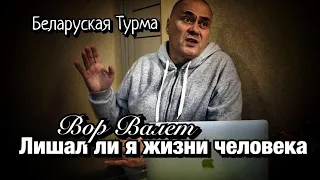 Беларуская Турма

Вор Валет
Лишал ли я жизни человека